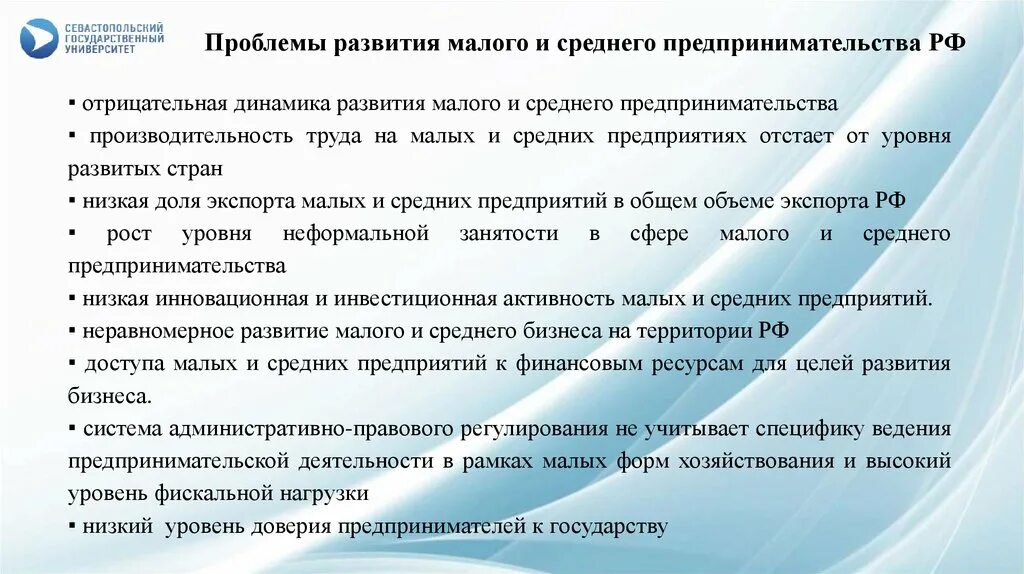 СЕВАСТОПОЛЬСКИЙ ГОСУДАРСТВЕННЫЙ УНИВЕРСИТЕТ

Проблемы развития малого и среднего предпринимательства РФ

▪ отрицательная динамика развития малого и среднего предпринимательства
▪ производительность труда на малых и средних предприятиях отстает от уровня развитых стран
▪ низкая доля экспорта малых и средних предприятий в общем объеме экспорта РФ
▪ рост уровня неформальной занятости в сфере малого и среднего предпринимательства
▪ низкая инновационная и инвестиционная активность малых и средних предприятий.
▪ неравномерное развитие малого и среднего бизнеса на территории РФ
▪ доступа малых и средних предприятий к финансовым ресурсам для целей развития бизнеса.
▪ система административно-правового регулирования не учитывает специфику ведения предпринимательской деятельности в рамках малых форм хозяйствования и высокий уровень фискальной нагрузки
▪ низкий уровень доверия предпринимателей к государству